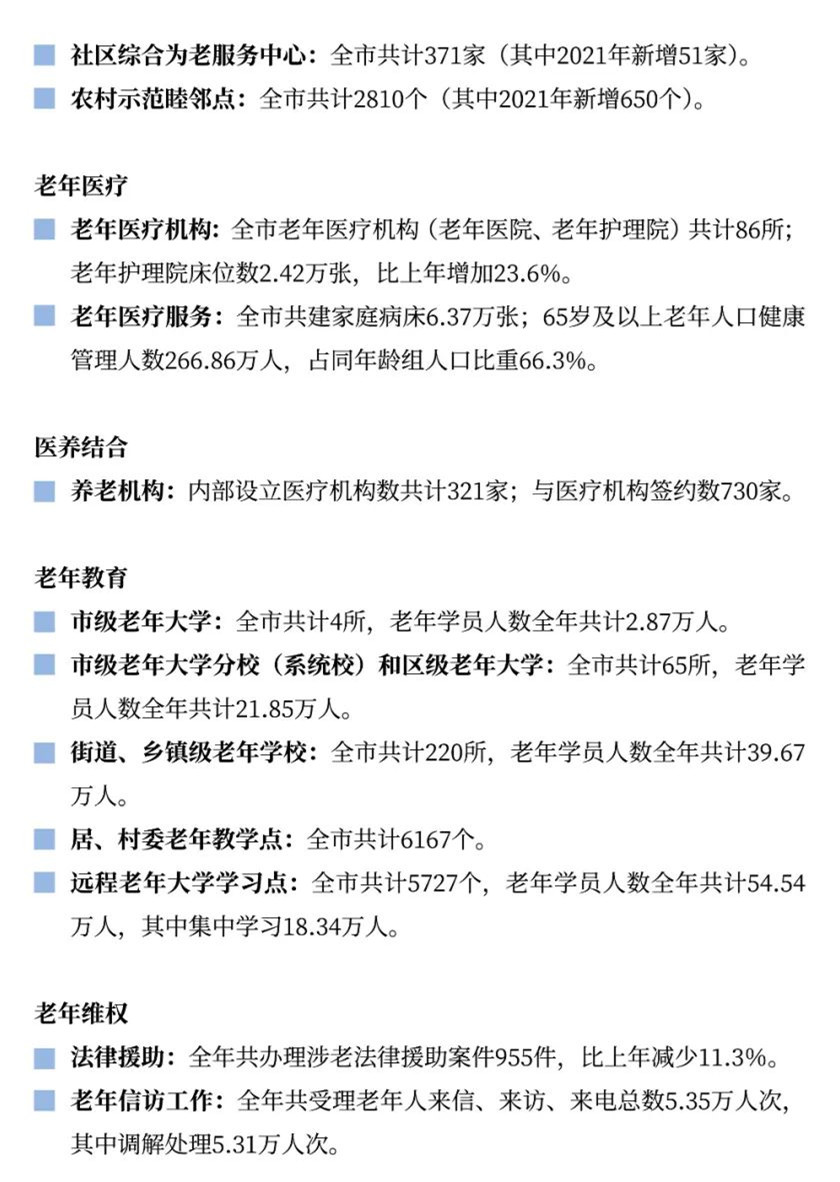 社区综合为老服务中心：全市共计371家（其中2021年新增51家）。

农村示范睦邻点：全市共计2810个（其中2021年新增650个）。

老年医疗

老年医疗机构：全市老年医疗机构（老年医院、老年护理院）共计86所；老年护理院床位数2.42万张，比上年增加23.6%。

老年医疗服务：全市共建家庭病床6.37万张；65岁及以上老年人口健康管理人数266.86万人，占同年龄组人口比重66.3%。

医养结合

养老机构：内部设立医疗机构数共计321家；与医疗机构签约数730家。

老年教育

市级老年大学：全市共计4所，老年学员人数全年共计2.87万人。

市级老年大学分校（系统校）和区级老年大学：全市共计65所，老年学员人数全年共计21.85万人。

街道、乡镇级老年学校：全市共计220所，老年学员人数全年共计39.67万人。

居、村委老年教学点：全市共计6167个。

远程老年大学学习点：全市共计5727个，老年学员人数全年共计54.54万人，其中集中学习18.34万人。

老年维权

法律援助：全年共办理涉老法律援助案件955件，比上年减少11.3%。

老年信访工作：全年共受理老年人来信、来访、来电总数5.35万人次，其中调解处理5.31万人次。